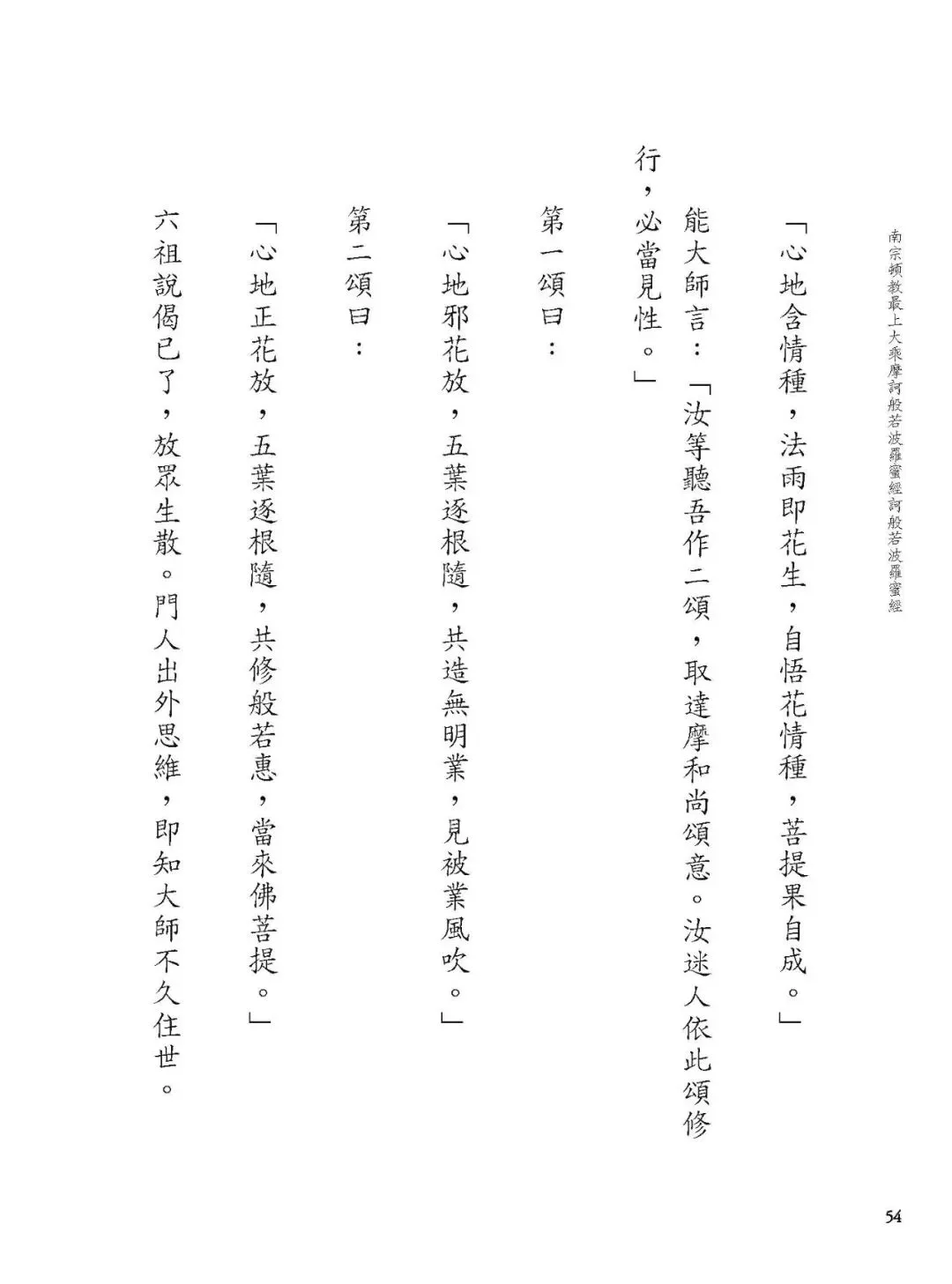 南宗頓教最上大乘摩訶般若波羅蜜經訶般若波羅蜜經

「心地含情種，法雨即花生，自悟花情種，菩提果自成。」

能大師言：「汝等聽吾作二頌，取達摩和尚頌意。汝迷人依此頌修行，必當見性。」

第一頌曰：

「心地邪花放，五葉逐根隨，共造無明業，見被業風吹。」

第二頌曰：

「心地正花放，五葉逐根隨，共修般若惠，當來佛菩提。」

六祖說偈已了，放眾生散。門人出外思維，即知大師不久住世。

54